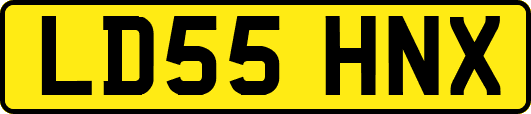 LD55 HNX